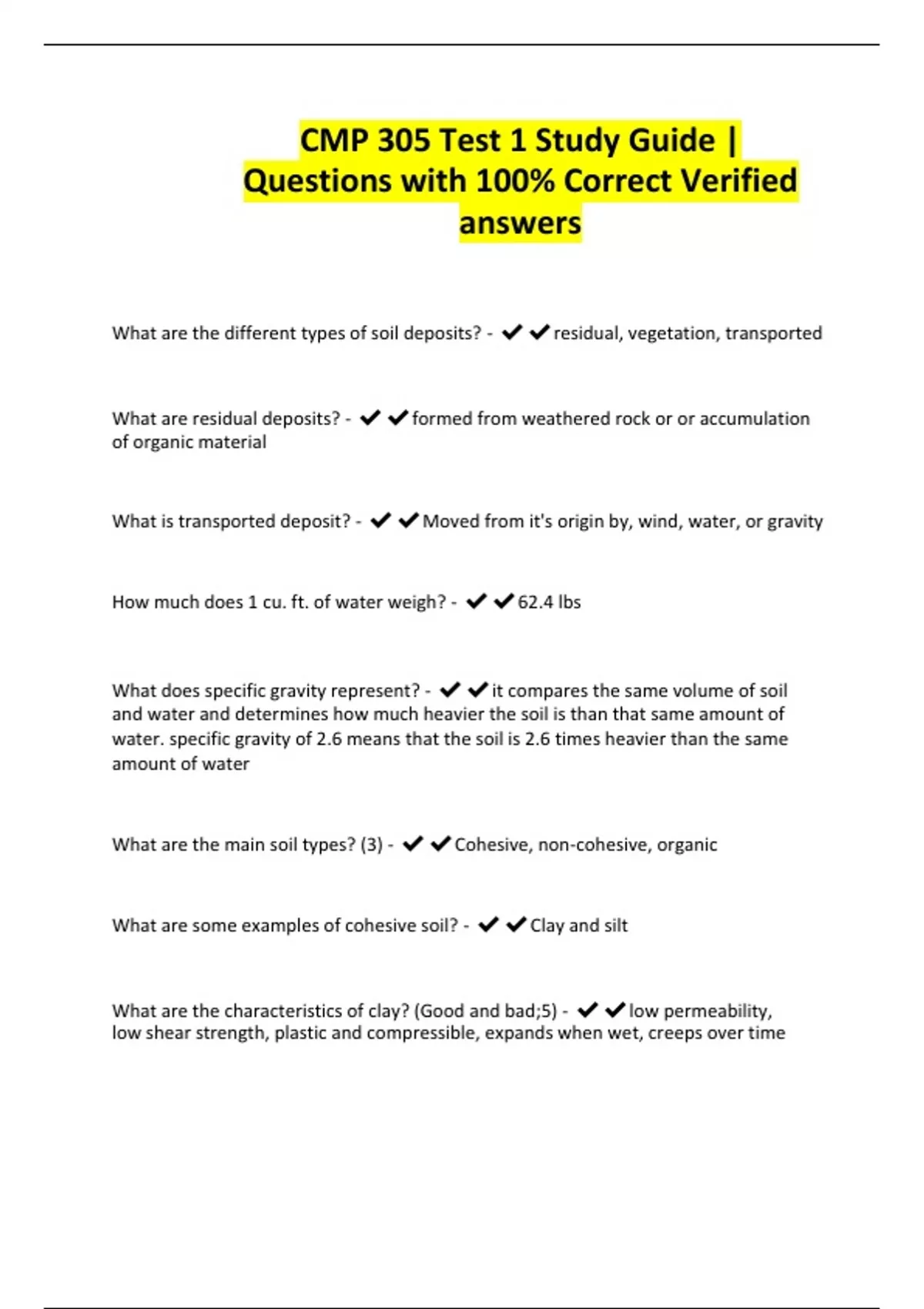 CMP 305 Test 1 Study Guide | Questions with 100% Correct Verified answers

What are the different types of soil deposits? - ✔✔residual, vegetation, transported

What are residual deposits? - ✔✔formed from weathered rock or or accumulation of organic material

What is transported deposit? - ✔✔Moved from it's origin by, wind, water, or gravity

How much does 1 cu. ft. of water weigh? - ✔✔62.4 lbs

What does specific gravity represent? - ✔✔it compares the same volume of soil and water and determines how much heavier the soil is than that same amount of water. specific gravity of 2.6 means that the soil is 2.6 times heavier than the same amount of water

What are the main soil types? (3) - ✔✔Cohesive, non-cohesive, organic

What are some examples of cohesive soil? - ✔✔Clay and silt

What are the characteristics of clay? (Good and bad;5) - ✔✔low permeability, low shear strength, plastic and compressible, expands when wet, creeps over time